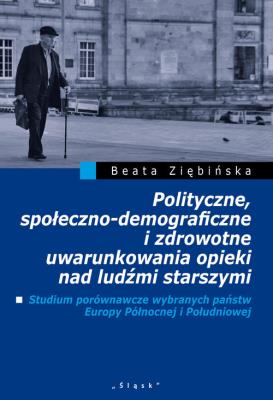 Beata Ziębińska

Polityczne, społeczno-demograficzne i zdrowotne uwarunkowania opieki nad ludźmi starszymi

Studium porównawcze wybranych państw Europy Północnej i Południowej

„Śląsk"